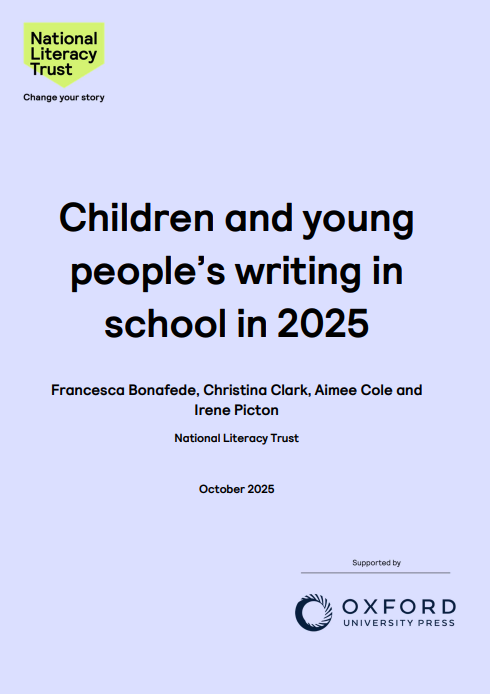 National
Literacy
Trust

Change your story

Children and young people's writing in school in 2025

Francesca Bonafede, Christina Clark, Aimee Cole and Irene Picton

National Literacy Trust

October 2025

Supported by

OXFORD
UNIVERSITY PRESS